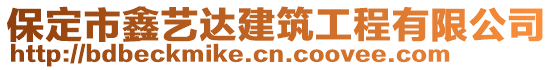 保定市鑫艺达建筑工程有限公司
http://bdbeckmike.cn.coovee.com